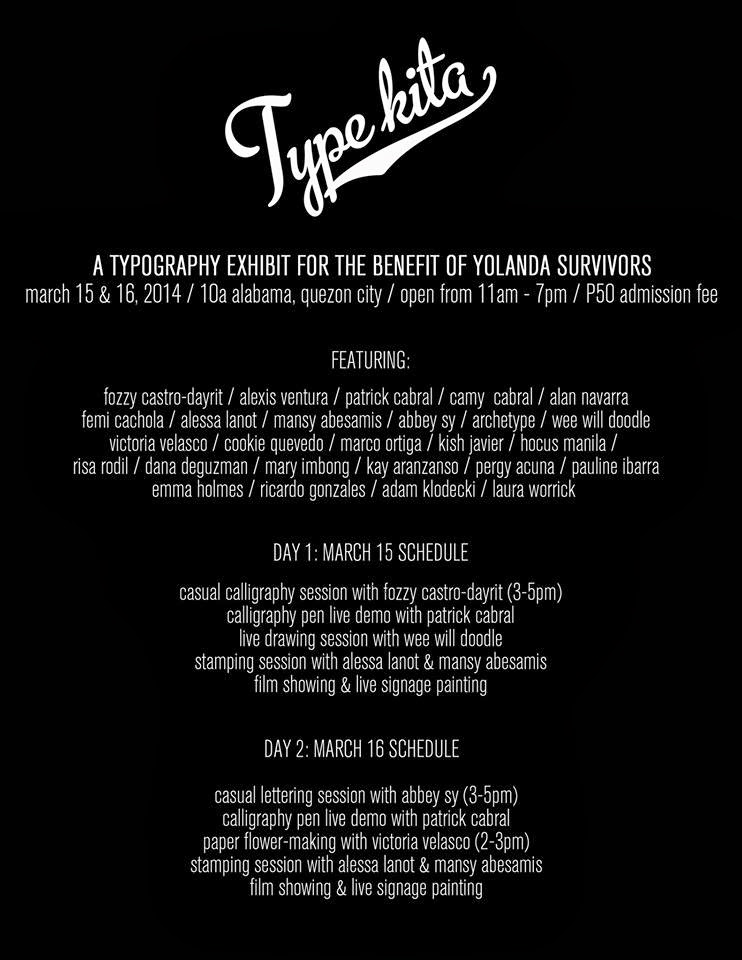 Type kita

A TYPOGRAPHY EXHIBIT FOR THE BENEFIT OF YOLANDA SURVIVORS
march 15 & 16, 2014 / 10a alabama, quezon city / open from 11am - 7pm / P50 admission fee

FEATURING:

fozzy castro-dayrit / alexis ventura / patrick cabral / camy cabral / alan navarra
femi cachola / alessa lanot / mansy abesamis / abbey sy / archetype / wee will doodle
victoria velasco / cookie quevedo / marco ortiga / kish javier / hocus manila /
risa rodil / dana deguzman / mary imbong / kay aranzanso / pergy acuna / pauline ibarra
emma holmes / ricardo gonzales / adam klodecki / laura worrick

DAY 1: MARCH 15 SCHEDULE

casual calligraphy session with fozzy castro-dayrit (3-5pm)
calligraphy pen live demo with patrick cabral
live drawing session with wee will doodle
stamping session with alessa lanot & mansy abesamis
film showing & live signage painting

DAY 2: MARCH 16 SCHEDULE

casual lettering session with abbey sy (3-5pm)
calligraphy pen live demo with patrick cabral
paper flower-making with victoria velasco (2-3pm)
stamping session with alessa lanot & mansy abesamis
film showing & live signage painting